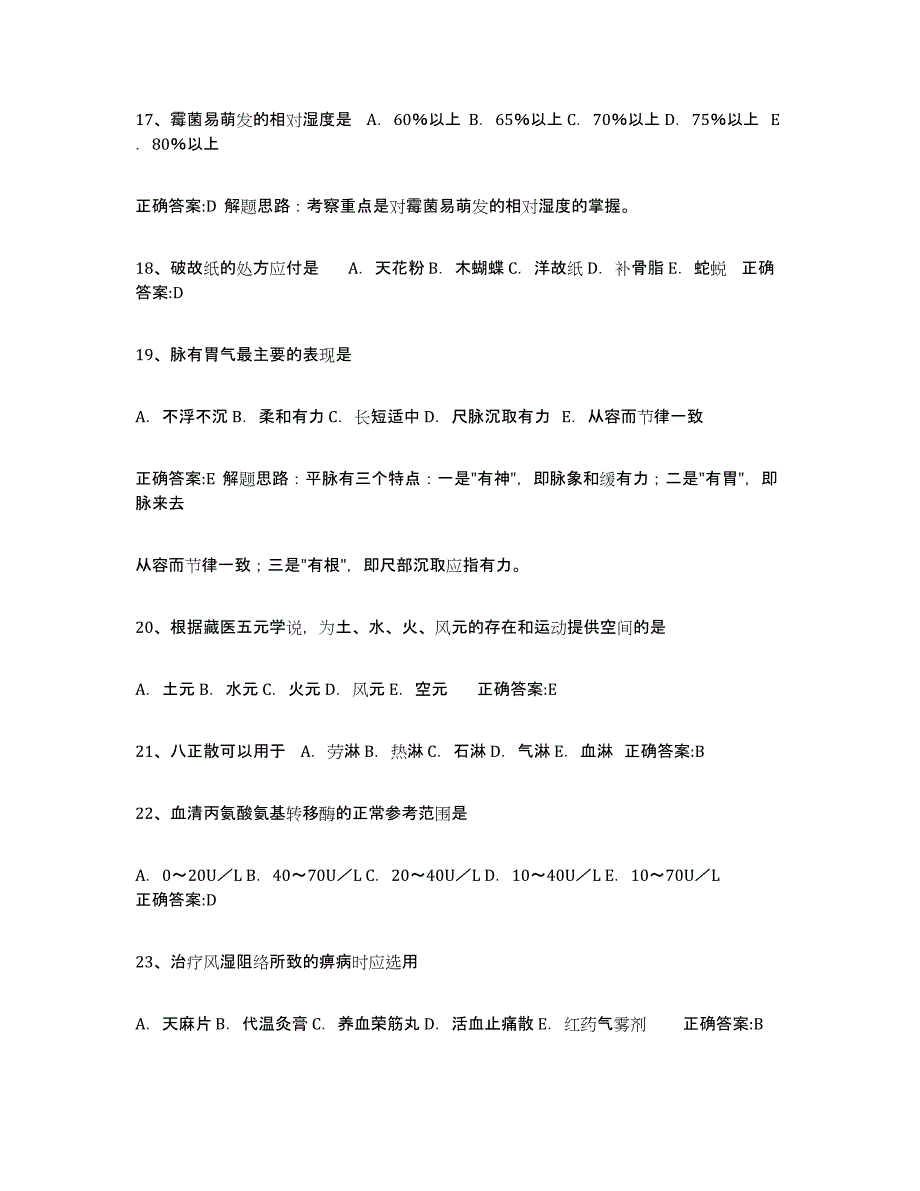 17、霉菌易萌发的相对湿度是 A. 60%以上 B. 65%以上 C. 70%以上 D. 75%以上 E. 80%以上

正确答案:D 解题思路：考察重点是对霉菌易萌发的相对湿度的掌握。

18、破故纸的处方应付是 A. 天花粉 B. 木蝴蝶 C. 洋故纸 D. 补骨脂 E. 蛇蜕 正确答案:D

19、脉有胃气最主要的表现是

A. 不浮不沉 B. 柔和有力 C. 长短适中 D. 尺脉沉取有力 E. 从容而节律一致

正确答案:E 解题思路：平脉有三个特点：一是"有神"，即脉象和缓有力；二是"有胃"，即脉来去

从容而节律一致；三是"有根"，即尺部沉取应指有力。

20、根据藏医五元学说，为土、水、火、风元的存在和运动提供空间的是

A. 土元 B. 水元 C. 火元 D. 风元 E. 空元 正确答案:E

21、八正散可以用于 A. 劳淋 B. 热淋 C. 石淋 D. 气淋 E. 血淋 正确答案:B

22、血清丙氨酸氨基转移酶的正常参考范围是

A. 0～20U／L B. 40～70U／L C. 20～40U／L D. 10～40U／L E. 10～70U／L 正确答案:D

23、治疗风湿阻络所致的痹病时应选用

A. 天麻片 B. 代温灸膏 C. 养血荣筋丸 D. 活血止痛散 E. 红药气雾剂 正确答案:B